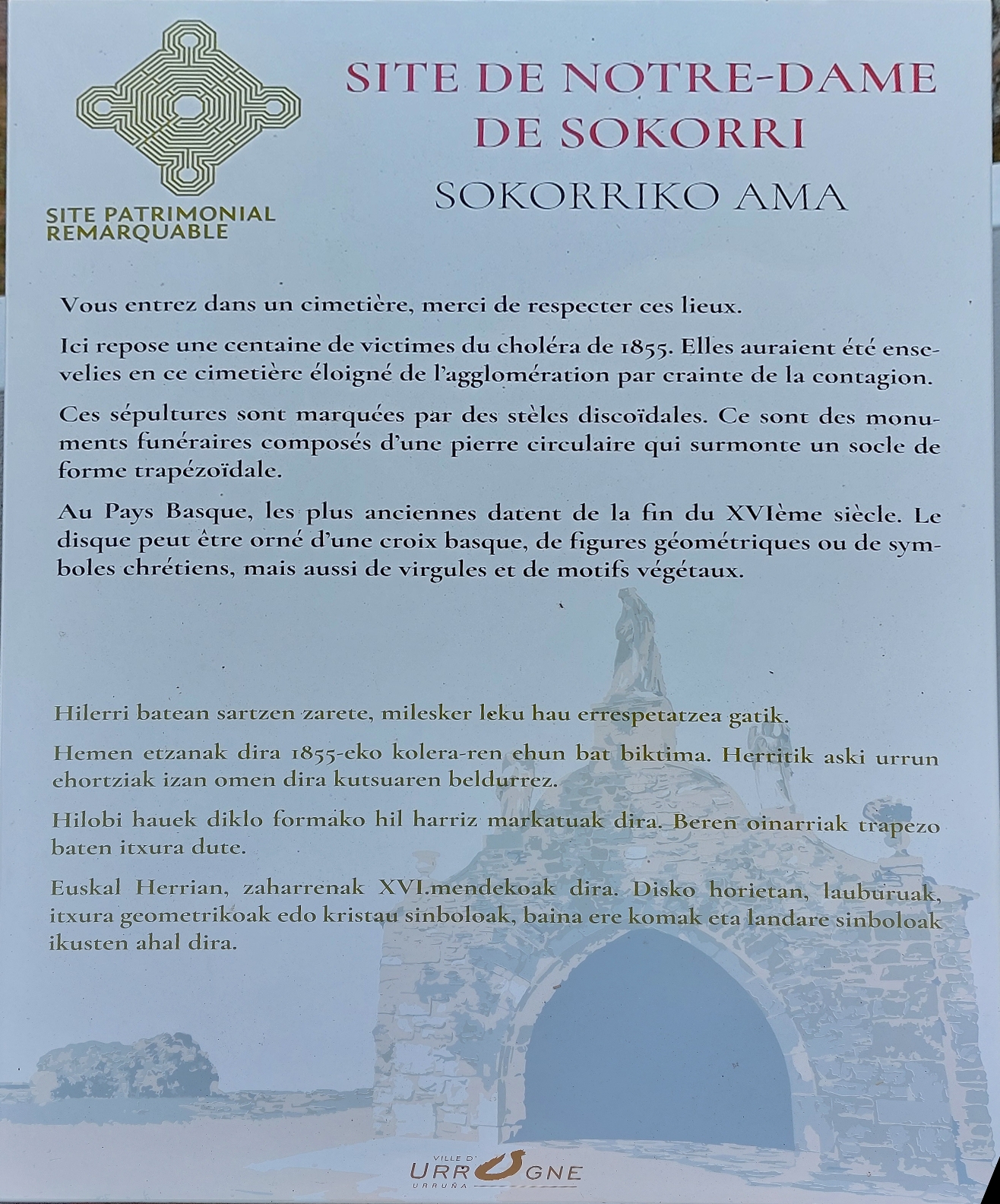 SITE PATRIMONIAL REMARQUABLE

SITE DE NOTRE-DAME DE SOKORRI

SOKORRIKO AMA

Vous entrez dans un cimetière, merci de respecter ces lieux.

Ici repose une centaine de victimes du choléra de 1855. Elles auraient été ensevelies en ce cimetière éloigné de l'agglomération par crainte de la contagion.

Ces sépultures sont marquées par des stèles discoïdales. Ce sont des monuments funéraires composés d'une pierre circulaire qui surmonte un socle de forme trapézoïdale.

Au Pays Basque, les plus anciennes datent de la fin du XVIème siècle. Le disque peut être orné d'une croix basque, de figures géométriques ou de symboles chrétiens, mais aussi de virgules et de motifs végétaux.

Hilerri batean sartzen zarete, milesker leku hau errespetatzea gatik.

Hemen etzanak dira 1855-eko kolera-ren ehun bat biktima. Herritik aski urrun ehortziak izan omen dira kutsuaren beldurrez.

Hilobi hauek diklo formako hil harriz markatuak dira. Beren oinarriak trapezo baten itxura dute.

Euskal Herrian, zaharrenak XVI.mendekoak dira. Disko horietan, lauburuak, itxura geometrikoak edo kristau sinboloak, baina ere komak eta landare sinboloak ikusten ahal dira.

VILLE D' URRUGNE URRUÑA